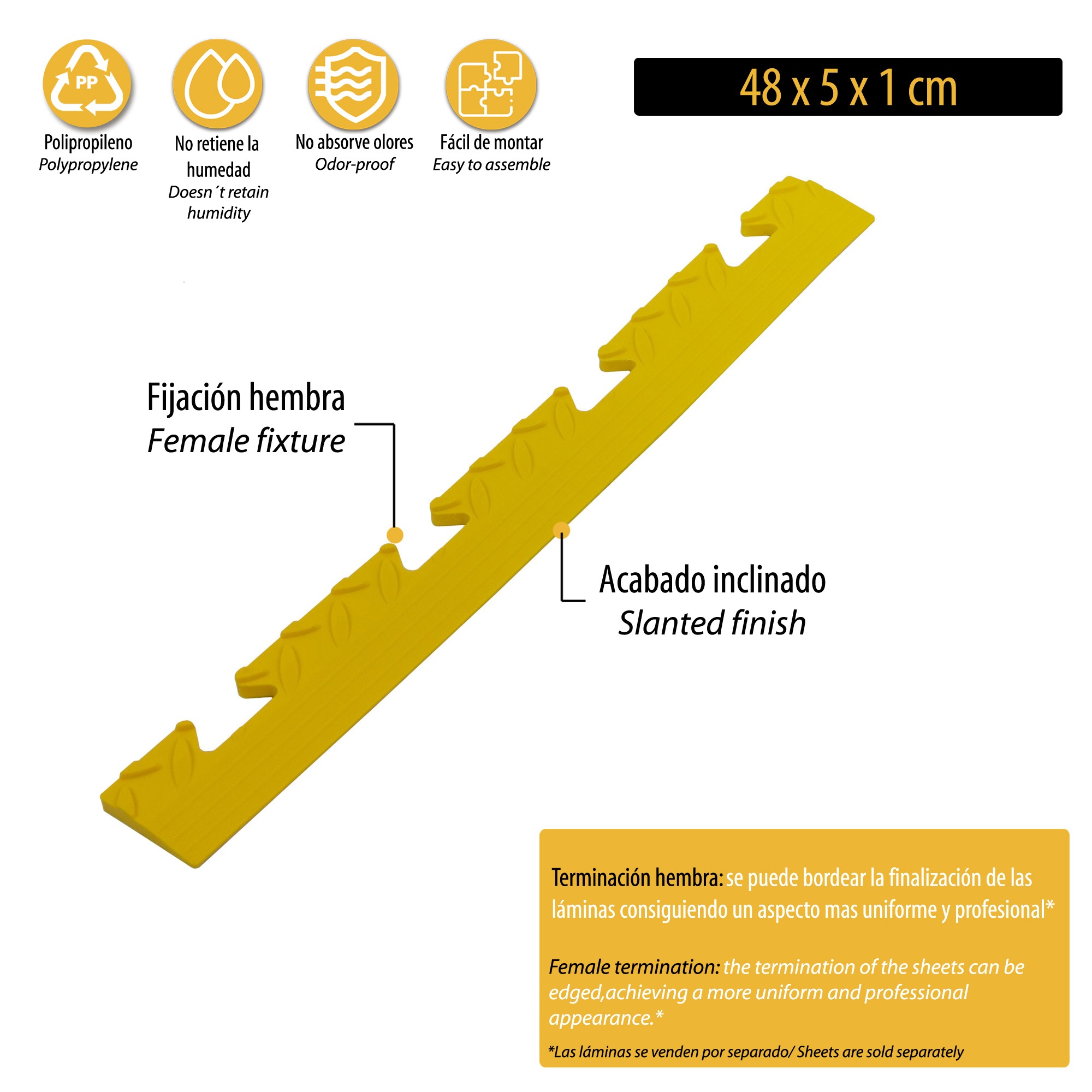 PP

Polipropileno
Polypropylene

No retiene la humedad
Doesn´t retain humidity

No absorve olores
Odor-proof

Fácil de montar
Easy to assemble

48 x 5 x 1 cm

Fijación hembra
Female fixture

Acabado inclinado
Slanted finish

Terminación hembra: se puede bordear la finalización de las láminas consiguiendo un aspecto mas uniforme y profesional*

Female termination: the termination of the sheets can be edged,achieving a more uniform and professional appearance.*

*Las láminas se venden por separado/ Sheets are sold separately